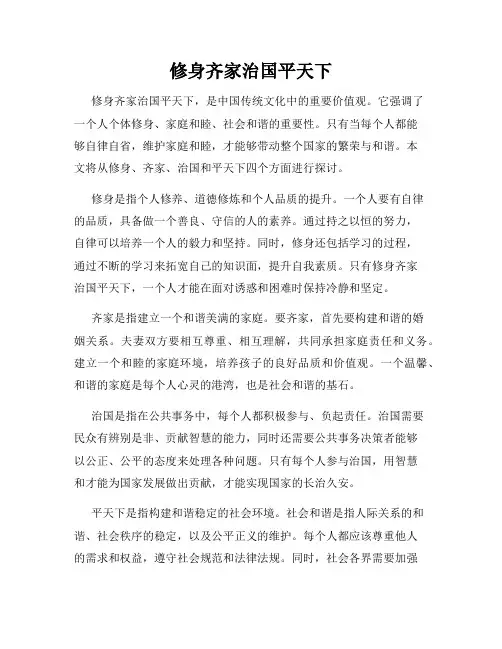 修身齐家治国平天下

修身齐家治国平天下，是中国传统文化中的重要价值观。它强调了一个人个体修身、家庭和睦、社会和谐的重要性。只有当每个人都能够自律自省，维护家庭和睦，才能够带动整个国家的繁荣与和谐。本文将从修身、齐家、治国和平天下四个方面进行探讨。

修身是指个人修养、道德修炼和个人品质的提升。一个人要有自律的品质，具备做一个善良、守信的人的素养。通过持之以恒的努力，自律可以培养一个人的毅力和坚持。同时，修身还包括学习的过程，通过不断的学习来拓宽自己的知识面，提升自我素质。只有修身齐家治国平天下，一个人才能在面对诱惑和困难时保持冷静和坚定。

齐家是指建立一个和谐美满的家庭。要齐家，首先要构建和谐的婚姻关系。夫妻双方要相互尊重、相互理解，共同承担家庭责任和义务。建立一个和睦的家庭环境，培养孩子的良好品质和价值观。一个温馨、和谐的家庭是每个人心灵的港湾，也是社会和谐的基石。

治国是指在公共事务中，每个人都积极参与、负起责任。治国需要民众有辨别是非、贡献智慧的能力，同时还需要公共事务决策者能够以公正、公平的态度来处理各种问题。只有每个人参与治国，用智慧和才能为国家发展做出贡献，才能实现国家的长治久安。

平天下是指构建和谐稳定的社会环境。社会和谐是指人际关系的和谐、社会秩序的稳定，以及公平正义的维护。每个人都应该尊重他人的需求和权益，遵守社会规范和法律法规。同时，社会各界需要加强